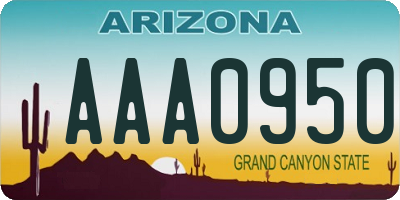 ARIZONA

AAA0950

GRAND CANYON STATE